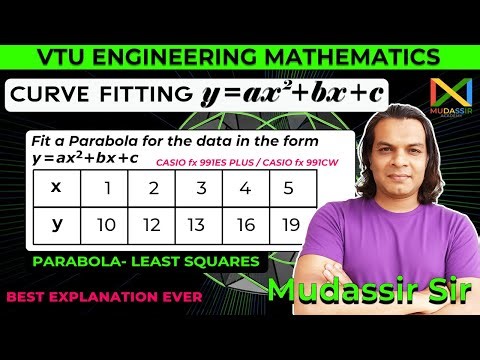 VTU ENGINEERING MATHEMATICS

CURVE FITTING $y=ax^2+bx+c$

MUDASSIR ACADEMY

Fit a Parabola for the data in the form $y=ax^2+bx+c$

CASIO fx 991ES PLUS / CASIO fx 991CW

| x | 1 | 2 | 3 | 4 | 5 |
|---|---|---|---|---|---|
| y | 10 | 12 | 13 | 16 | 19 |

PARABOLA- LEAST SQUARES

BEST EXPLANATION EVER

Mudassir Sir